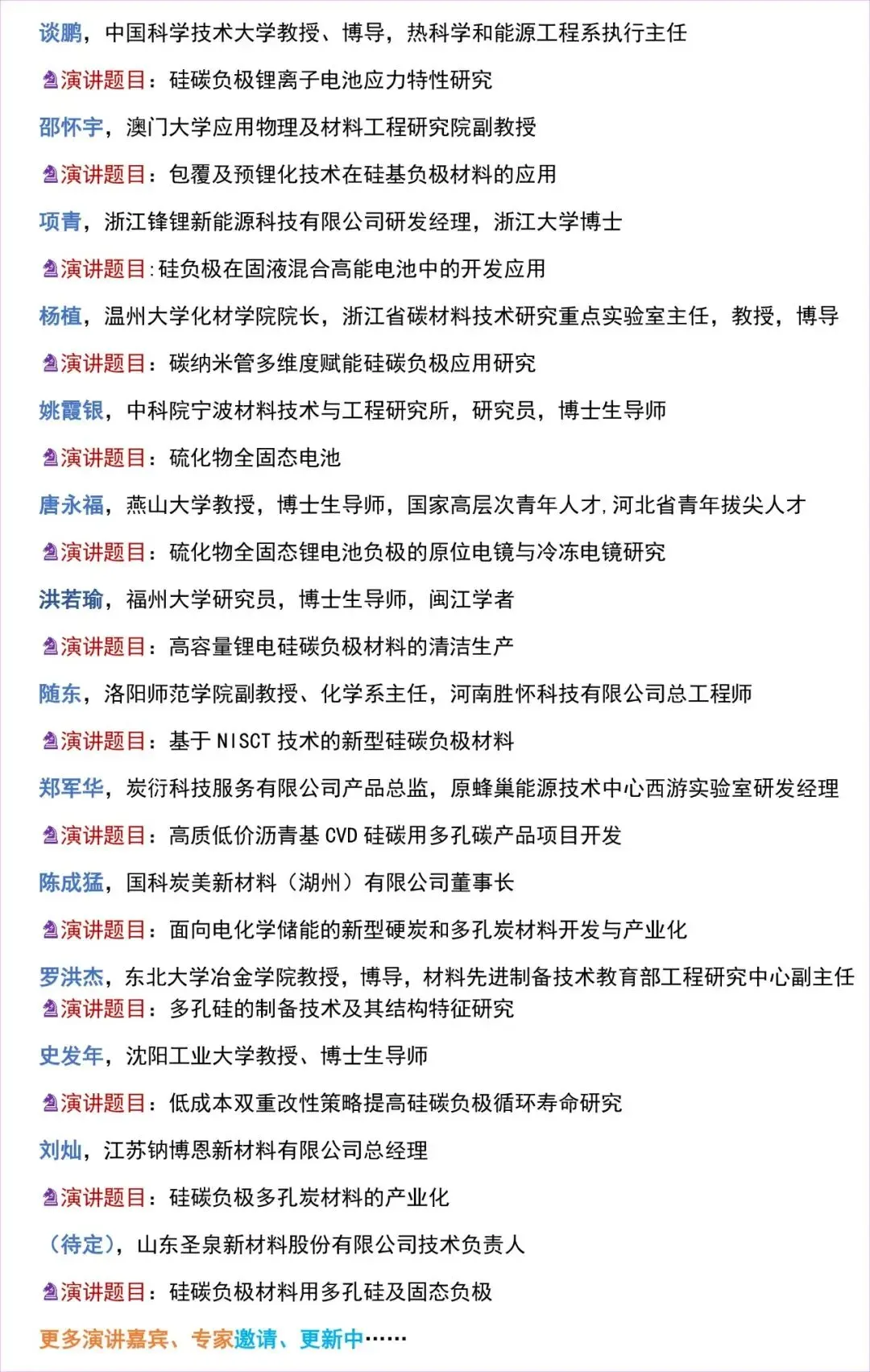 谈鹏，中国科学技术大学教授、博导，热科学和能源工程系执行主任

演讲题目：硅碳负极锂离子电池应力特性研究

邵怀宇，澳门大学应用物理及材料工程研究院副教授

演讲题目：包覆及预锂化技术在硅基负极材料的应用

项青，浙江锋锂新能源科技有限公司研发经理，浙江大学博士

演讲题目:硅负极在固液混合高能电池中的开发应用

杨植，温州大学化材学院院长，浙江省碳材料技术研究重点实验室主任，教授，博导

演讲题目：碳纳米管多维度赋能硅碳负极应用研究

姚霞银，中科院宁波材料技术与工程研究所，研究员，博士生导师

演讲题目：硫化物全固态电池

唐永福，燕山大学教授，博士生导师，国家高层次青年人才,河北省青年拔尖人才

演讲题目：硫化物全固态锂电池负极的原位电镜与冷冻电镜研究

洪若瑜，福州大学研究员，博士生导师，闽江学者

演讲题目：高容量锂电硅碳负极材料的清洁生产

随东，洛阳师范学院副教授、化学系主任，河南胜怀科技有限公司总工程师

演讲题目：基于 NISCT 技术的新型硅碳负极材料

郑军华，炭衍科技服务有限公司产品总监，原蜂巢能源技术中心西游实验室研发经理

演讲题目：高质低价沥青基 CVD 硅碳用多孔碳产品项目开发

陈成猛，国科炭美新材料（湖州）有限公司董事长

演讲题目：面向电化学储能的新型硬炭和多孔炭材料开发与产业化

罗洪杰，东北大学冶金学院教授，博导，材料先进制备技术教育部工程研究中心副主任

演讲题目：多孔硅的制备技术及其结构特征研究

史发年，沈阳工业大学教授、博士生导师

演讲题目：低成本双重改性策略提高硅碳负极循环寿命研究

刘灿，江苏钠博恩新材料有限公司总经理

演讲题目：硅碳负极多孔炭材料的产业化

（待定），山东圣泉新材料股份有限公司技术负责人

演讲题目：硅碳负极材料用多孔硅及固态负极

更多演讲嘉宾、专家邀请、更新中……